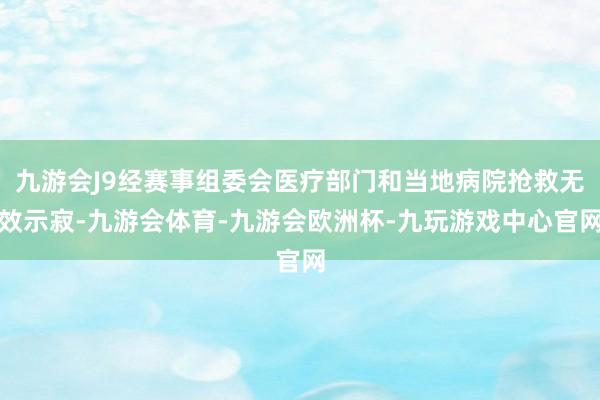 九游会J9经赛事组委会医疗部门和当地病院抢救无效示寂-九游会体育-九游会欧洲杯-九玩游戏中心官网官网